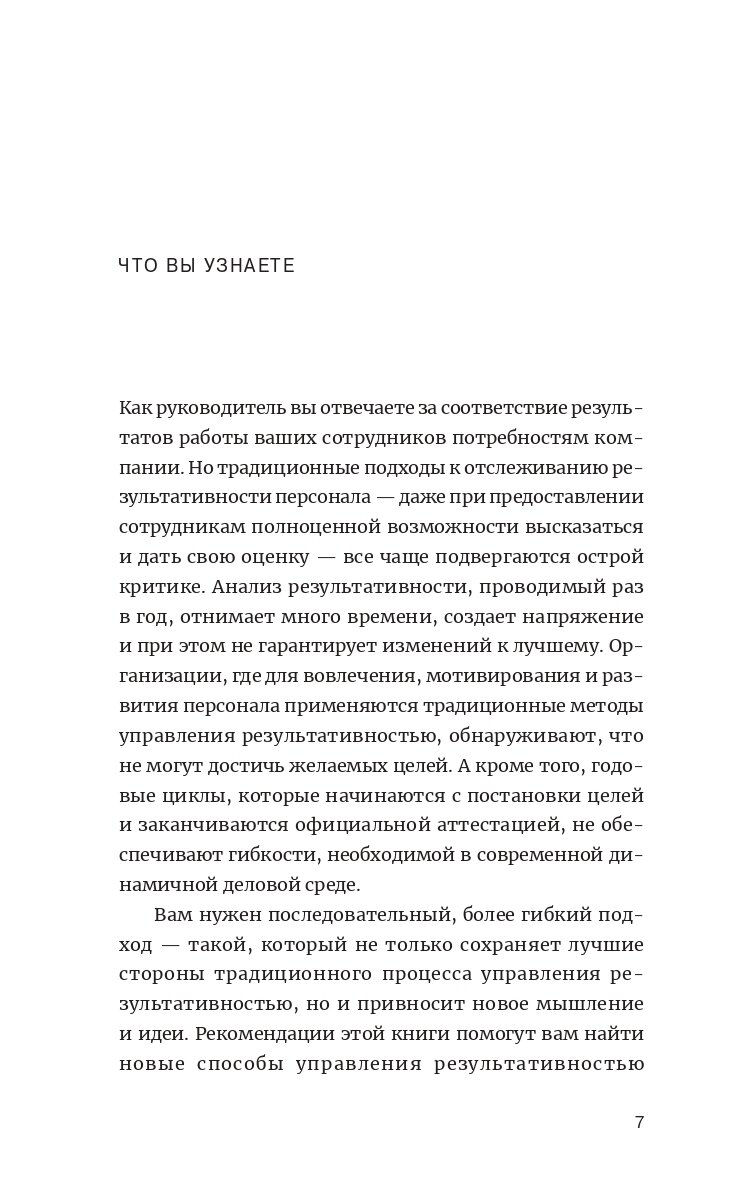 ЧТО ВЫ УЗНАЕТЕ

Как руководитель вы отвечаете за соответствие результатов работы ваших сотрудников потребностям компании. Но традиционные подходы к отслеживанию результативности персонала — даже при предоставлении сотрудникам полноценной возможности высказаться и дать свою оценку — все чаще подвергаются острой критике. Анализ результативности, проводимый раз в год, отнимает много времени, создает напряжение и при этом не гарантирует изменений к лучшему. Организации, где для вовлечения, мотивирования и развития персонала применяются традиционные методы управления результативностью, обнаруживают, что не могут достичь желаемых целей. А кроме того, годовые циклы, которые начинаются с постановки целей и заканчиваются официальной аттестацией, не обеспечивают гибкости, необходимой в современной динамичной деловой среде.

Вам нужен последовательный, более гибкий подход — такой, который не только сохраняет лучшие стороны традиционного процесса управления результативностью, но и привносит новое мышление и идеи. Рекомендации этой книги помогут вам найти новые способы управления результативностью

7